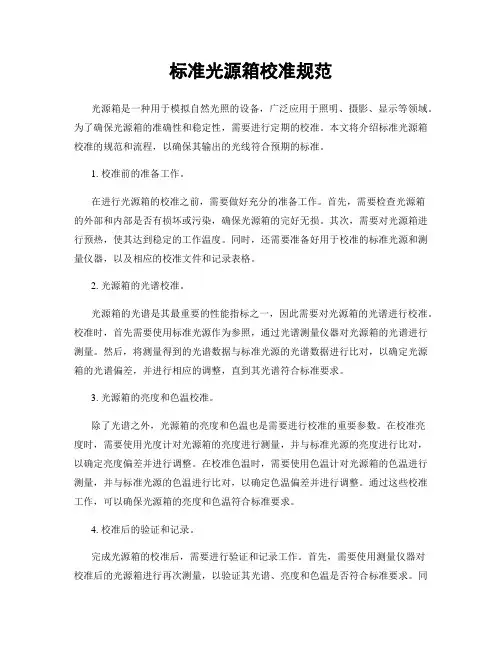 标准光源箱校准规范

光源箱是一种用于模拟自然光照的设备，广泛应用于照明、摄影、显示等领域。为了确保光源箱的准确性和稳定性，需要进行定期的校准。本文将介绍标准光源箱校准的规范和流程，以确保其输出的光线符合预期的标准。

1. 校准前的准备工作。

在进行光源箱的校准之前，需要做好充分的准备工作。首先，需要检查光源箱的外部和内部是否有损坏或污染，确保光源箱的完好无损。其次，需要对光源箱进行预热，使其达到稳定的工作温度。同时，还需要准备好用于校准的标准光源和测量仪器，以及相应的校准文件和记录表格。

2. 光源箱的光谱校准。

光源箱的光谱是其最重要的性能指标之一，因此需要对光源箱的光谱进行校准。校准时，首先需要使用标准光源作为参照，通过光谱测量仪器对光源箱的光谱进行测量。然后，将测量得到的光谱数据与标准光源的光谱数据进行比对，以确定光源箱的光谱偏差，并进行相应的调整，直到其光谱符合标准要求。

3. 光源箱的亮度和色温校准。

除了光谱之外，光源箱的亮度和色温也是需要进行校准的重要参数。在校准亮度时，需要使用光度计对光源箱的亮度进行测量，并与标准光源的亮度进行比对，以确定亮度偏差并进行调整。在校准色温时，需要使用色温计对光源箱的色温进行测量，并与标准光源的色温进行比对，以确定色温偏差并进行调整。通过这些校准工作，可以确保光源箱的亮度和色温符合标准要求。

4. 校准后的验证和记录。

完成光源箱的校准后，需要进行验证和记录工作。首先，需要使用测量仪器对校准后的光源箱进行再次测量，以验证其光谱、亮度和色温是否符合标准要求。同